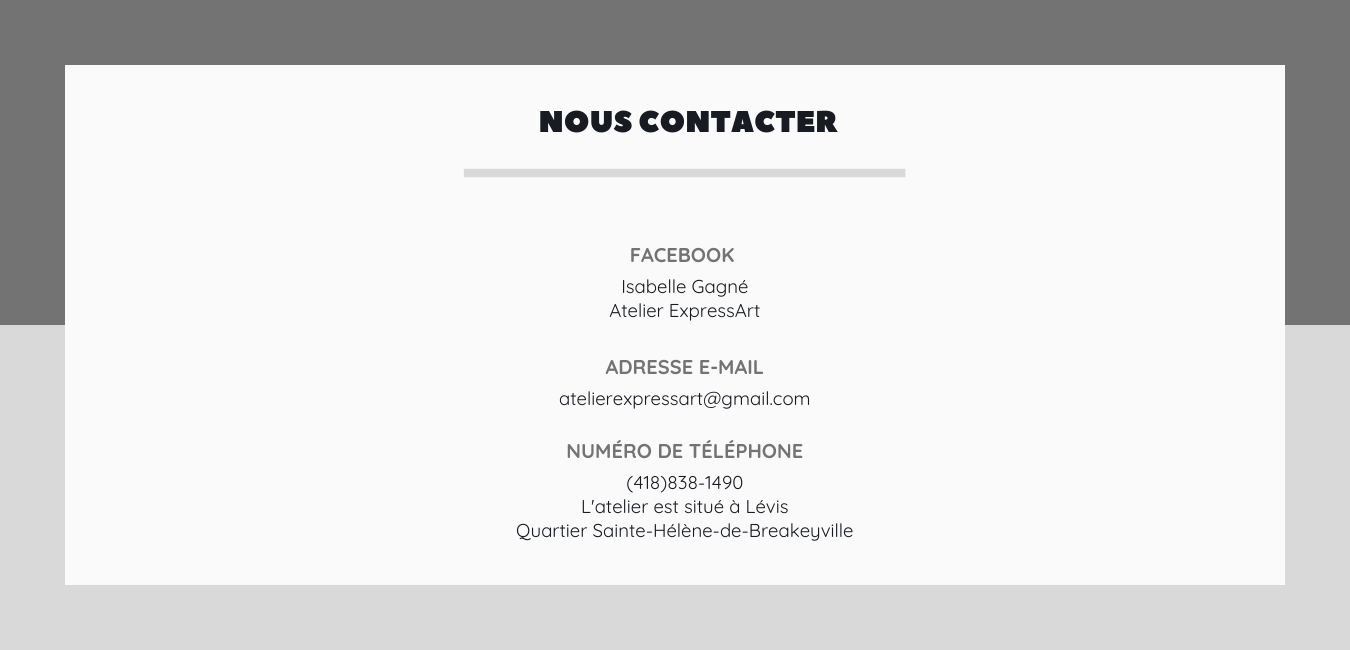 NOUS CONTACTER

FACEBOOK

Isabelle Gagné
Atelier ExpressArt

ADRESSE E-MAIL

atelierexpressart@gmail.com

NUMÉRO DE TÉLÉPHONE

(418)838-1490
L'atelier est situé à Lévis
Quartier Sainte-Hélène-de-Breakeyville